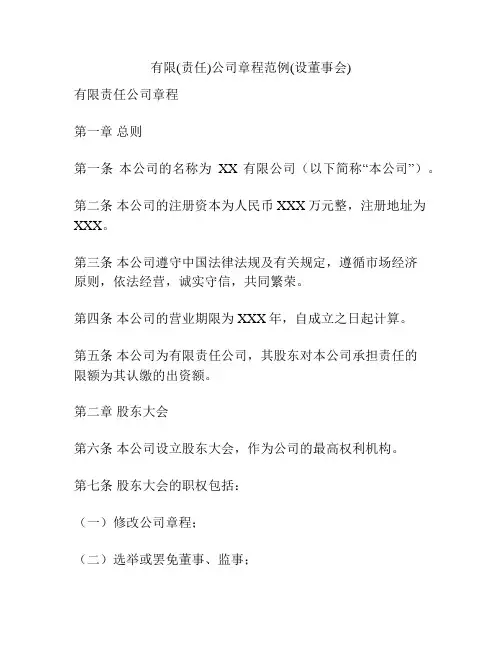 有限(责任)公司章程范例(设董事会)

有限责任公司章程

第一章 总则

第一条 本公司的名称为 XX 有限公司（以下简称“本公司”）。

第二条 本公司的注册资本为人民币 XXX 万元整，注册地址为 XXX。

第三条 本公司遵守中国法律法规及有关规定，遵循市场经济原则，依法经营，诚实守信，共同繁荣。

第四条 本公司的营业期限为 XXX 年，自成立之日起计算。

第五条 本公司为有限责任公司，其股东对本公司承担责任的限额为其认缴的出资额。

第二章 股东大会

第六条 本公司设立股东大会，作为公司的最高权利机构。

第七条 股东大会的职权包括：

（一）修改公司章程；

（二）选举或罢免董事、监事；